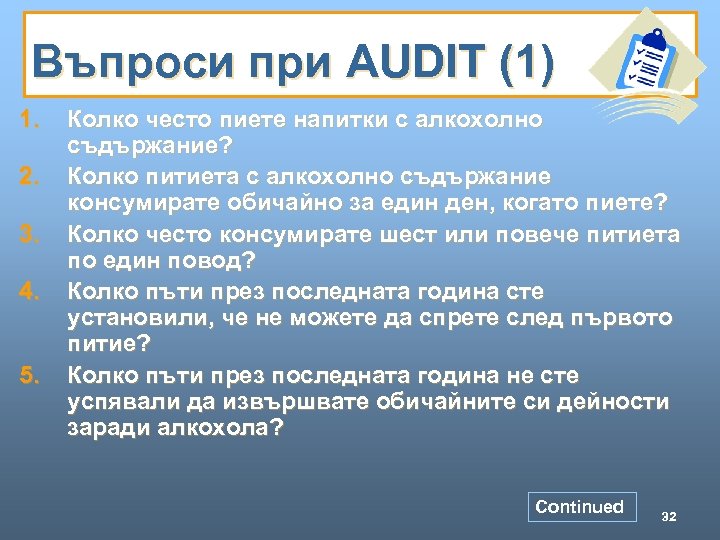 Въпроси при AUDIT (1)

1. Колко често пиете напитки с алкохолно съдържание?
2. Колко питиета с алкохолно съдържание консумирате обичайно за един ден, когато пиете?
3. Колко често консумирате шест или повече питиета по един повод?
4. Колко пъти през последната година сте установили, че не можете да спрете след първото питие?
5. Колко пъти през последната година не сте успявали да извършвате обичайните си дейности заради алкохола?

Continued

32